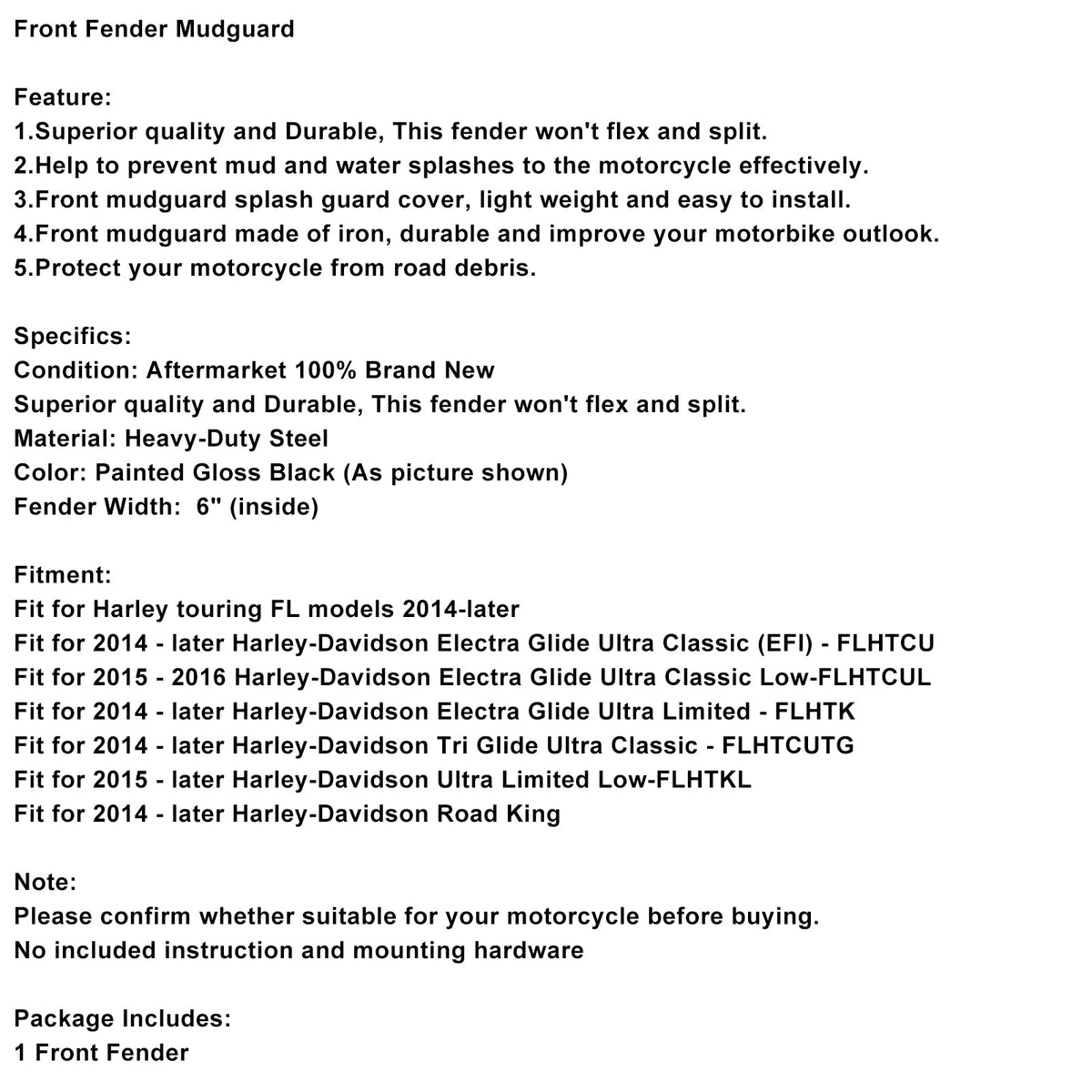 Front Fender Mudguard

Feature:
1.Superior quality and Durable, This fender won't flex and split.
2.Help to prevent mud and water splashes to the motorcycle effectively.
3.Front mudguard splash guard cover, light weight and easy to install.
4.Front mudguard made of iron, durable and improve your motorbike outlook.
5.Protect your motorcycle from road debris.

Specifics:
Condition: Aftermarket 100% Brand New
Superior quality and Durable, This fender won't flex and split.
Material: Heavy-Duty Steel
Color: Painted Gloss Black (As picture shown)
Fender Width: 6" (inside)

Fitment:
Fit for Harley touring FL models 2014-later
Fit for 2014 - later Harley-Davidson Electra Glide Ultra Classic (EFI) - FLHTCU
Fit for 2015 - 2016 Harley-Davidson Electra Glide Ultra Classic Low-FLHTCUL
Fit for 2014 - later Harley-Davidson Electra Glide Ultra Limited - FLHTK
Fit for 2014 - later Harley-Davidson Tri Glide Ultra Classic - FLHTCUTG
Fit for 2015 - later Harley-Davidson Ultra Limited Low-FLHTKL
Fit for 2014 - later Harley-Davidson Road King

Note:
Please confirm whether suitable for your motorcycle before buying.
No included instruction and mounting hardware

Package Includes:
1 Front Fender